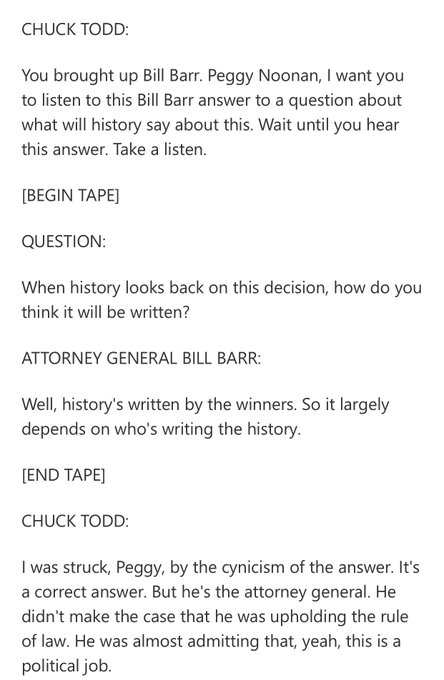 CHUCK TODD:

You brought up Bill Barr. Peggy Noonan, I want you to listen to this Bill Barr answer to a question about what will history say about this. Wait until you hear this answer. Take a listen.

[BEGIN TAPE]

QUESTION:

When history looks back on this decision, how do you think it will be written?

ATTORNEY GENERAL BILL BARR:

Well, history's written by the winners. So it largely depends on who's writing the history.

[END TAPE]

CHUCK TODD:

I was struck, Peggy, by the cynicism of the answer. It's a correct answer. But he's the attorney general. He didn't make the case that he was upholding the rule of law. He was almost admitting that, yeah, this is a political job.